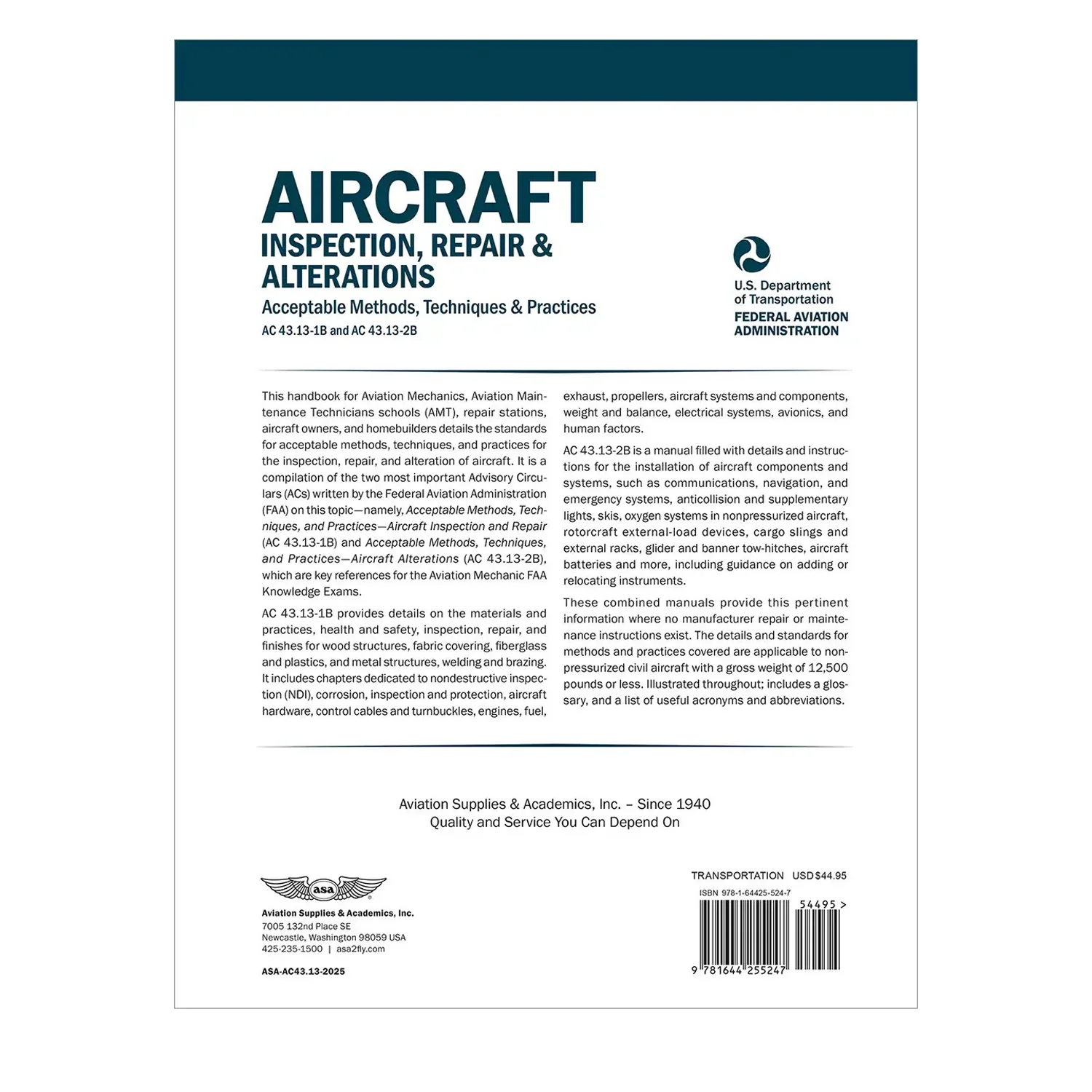 AIRCRAFT
INSPECTION, REPAIR &
ALTERATIONS
Acceptable Methods, Techniques & Practices
AC 43.13-1B and AC 43.13-2B

U.S. Department
of Transportation
FEDERAL AVIATION
ADMINISTRATION

This handbook for Aviation Mechanics, Aviation Maintenance Technicians schools (AMT), repair stations, aircraft owners, and homebuilders details the standards for acceptable methods, techniques, and practices for the inspection, repair, and alteration of aircraft. It is a compilation of the two most important Advisory Circulars (ACs) written by the Federal Aviation Administration (FAA) on this topic—namely, Acceptable Methods, Techniques, and Practices—Aircraft Inspection and Repair (AC 43.13-1B) and Acceptable Methods, Techniques, and Practices—Aircraft Alterations (AC 43.13-2B), which are key references for the Aviation Mechanic FAA Knowledge Exams.

AC 43.13-1B provides details on the materials and practices, health and safety, inspection, repair, and finishes for wood structures, fabric covering, fiberglass and plastics, and metal structures, welding and brazing. It includes chapters dedicated to nondestructive inspection (NDI), corrosion, inspection and protection, aircraft hardware, control cables and turnbuckles, engines, fuel, exhaust, propellers, aircraft systems and components, weight and balance, electrical systems, avionics, and human factors.

AC 43.13-2B is a manual filled with details and instructions for the installation of aircraft components and systems, such as communications, navigation, and emergency systems, anticollision and supplementary lights, skis, oxygen systems in nonpressurized aircraft, rotorcraft external-load devices, cargo slings and external racks, glider and banner tow-hitches, aircraft batteries and more, including guidance on adding or relocating instruments.

These combined manuals provide this pertinent information where no manufacturer repair or maintenance instructions exist. The details and standards for methods and practices covered are applicable to nonpressurized civil aircraft with a gross weight of 12,500 pounds or less. Illustrated throughout; includes a glossary, and a list of useful acronyms and abbreviations.

Aviation Supplies & Academics, Inc. – Since 1940
Quality and Service You Can Depend On

asa
Aviation Supplies & Academics, Inc.
7005 132nd Place SE
Newcastle, Washington 98059 USA
425-235-1500 | asa2fly.com

ASA-AC43.13-2025

TRANSPORTATION USD $44.95
ISBN 978-1-64425-524-7
54495 >
9 781644 255247